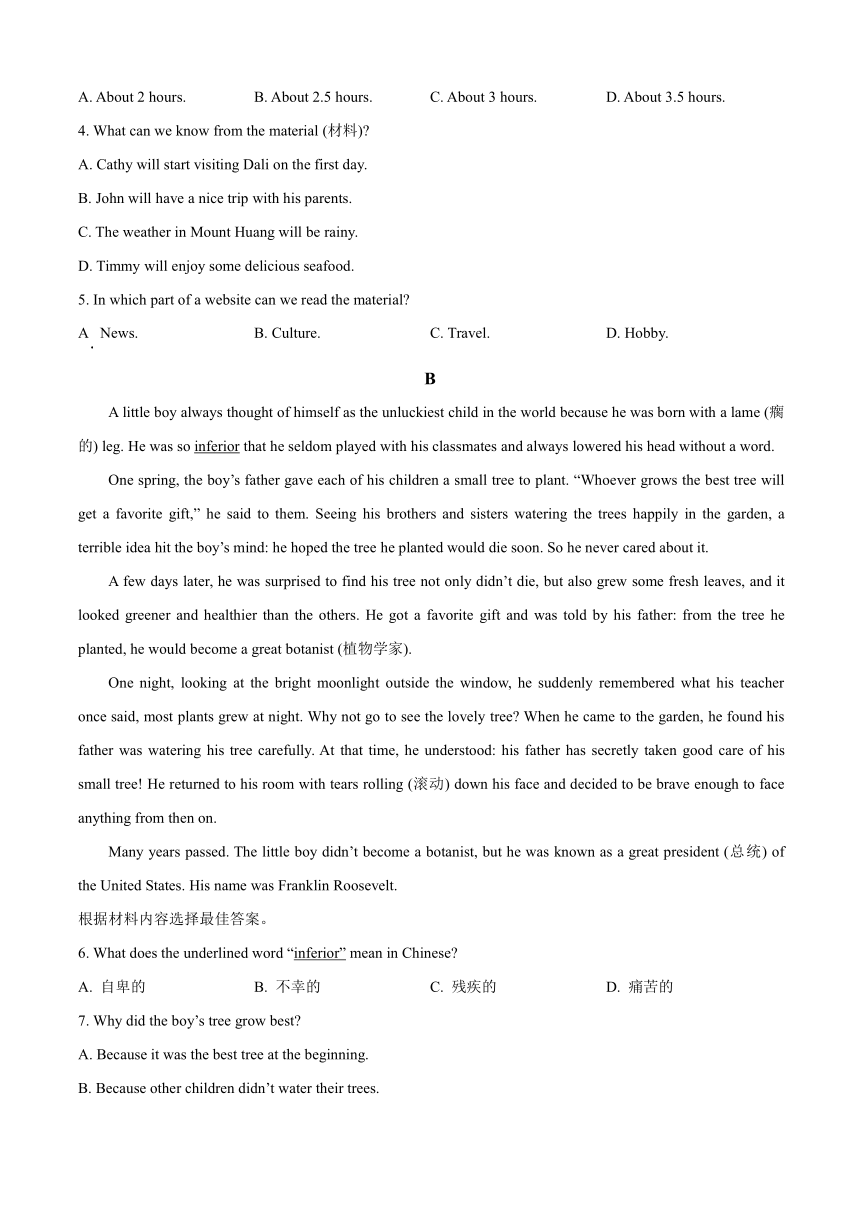 A. About 2 hours.　　B. About 2.5 hours.　　C. About 3 hours.　　D. About 3.5 hours.

4. What can we know from the material (材料)?

A. Cathy will start visiting Dali on the first day.

B. John will have a nice trip with his parents.

C. The weather in Mount Huang will be rainy.

D. Timmy will enjoy some delicious seafood.

5. In which part of a website can we read the material?

A. News.　　B. Culture.　　C. Travel.　　D. Hobby.

B

A little boy always thought of himself as the unluckiest child in the world because he was born with a lame (瘸的) leg. He was so inferior that he seldom played with his classmates and always lowered his head without a word.

One spring, the boy's father gave each of his children a small tree to plant. "Whoever grows the best tree will get a favorite gift," he said to them. Seeing his brothers and sisters watering the trees happily in the garden, a terrible idea hit the boy's mind: he hoped the tree he planted would die soon. So he never cared about it.

A few days later, he was surprised to find his tree not only didn't die, but also grew some fresh leaves, and it looked greener and healthier than the others. He got a favorite gift and was told by his father: from the tree he planted, he would become a great botanist (植物学家).

One night, looking at the bright moonlight outside the window, he suddenly remembered what his teacher once said, most plants grew at night. Why not go to see the lovely tree? When he came to the garden, he found his father was watering his tree carefully. At that time, he understood: his father has secretly taken good care of his small tree! He returned to his room with tears rolling (滚动) down his face and decided to be brave enough to face anything from then on.

Many years passed. The little boy didn't become a botanist, but he was known as a great president (总统) of the United States. His name was Franklin Roosevelt.

根据材料内容选择最佳答案。

6. What does the underlined word "inferior" mean in Chinese?

A. 自卑的　　B. 不幸的　　C. 残疾的　　D. 痛苦的

7. Why did the boy's tree grow best?

A. Because it was the best tree at the beginning.

B. Because other children didn't water their trees.